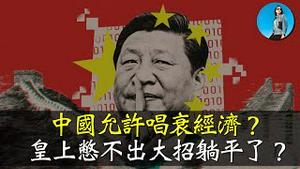 中國允許唱衰經濟？
皇上憋不出大招躺平了？